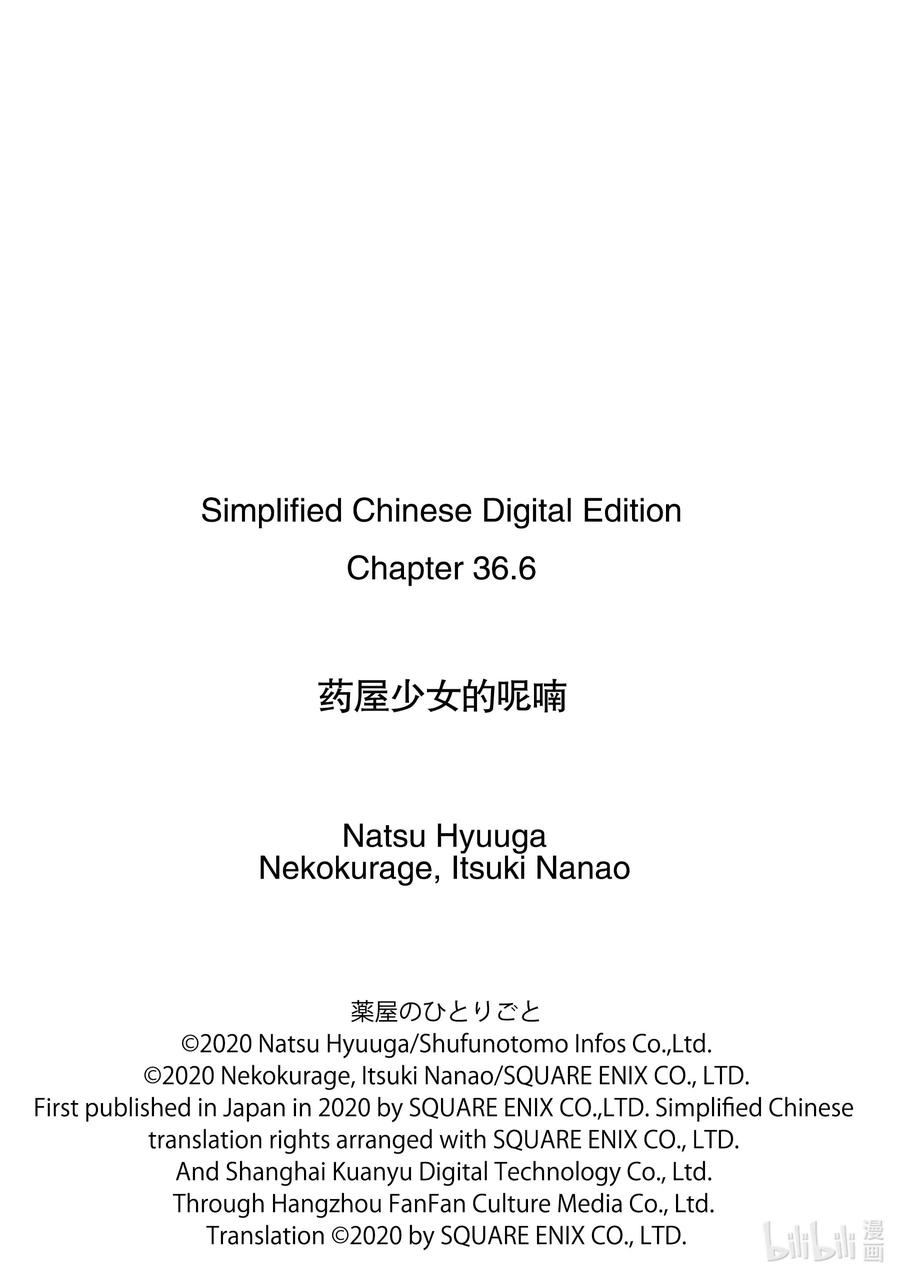 Simplified Chinese Digital Edition
Chapter 36.6

药屋少女的呢喃

Natsu Hyuuga
Nekokurage, Itsuki Nanao

薬屋のひとりごと
©2020 Natsu Hyuuga/Shufunotomo Infos Co.,Ltd.
©2020 Nekokurage, Itsuki Nanao/SQUARE ENIX CO., LTD.
First published in Japan in 2020 by SQUARE ENIX CO.,LTD. Simplified Chinese translation rights arranged with SQUARE ENIX CO., LTD.
And Shanghai Kuanyu Digital Technology Co., Ltd.
Through Hangzhou FanFan Culture Media Co., Ltd.
Translation ©2020 by SQUARE ENIX CO., LTD.

bilibili 漫画